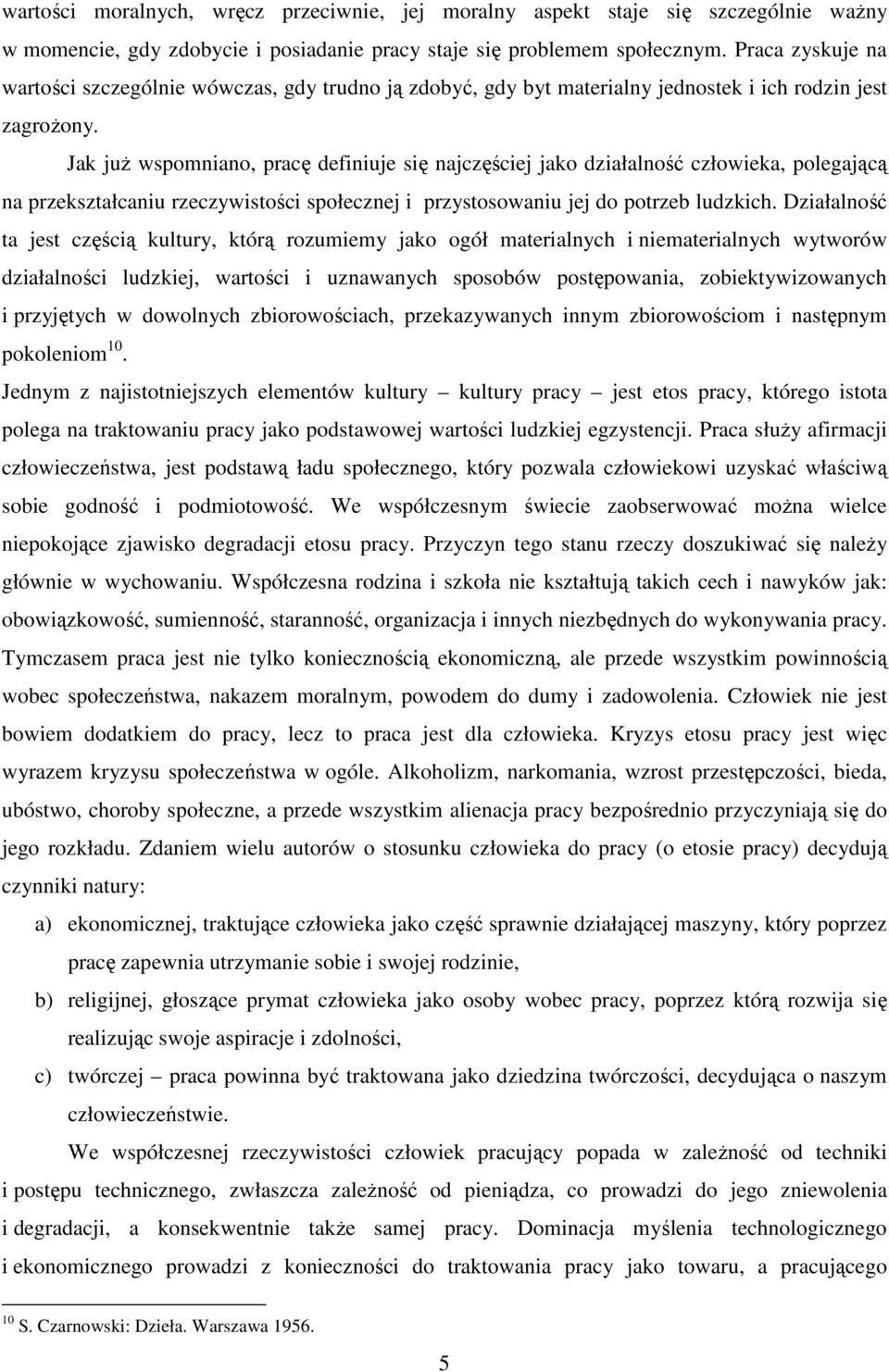 wartości moralnych, wręcz przeciwnie, jej moralny aspekt staje się szczególnie ważny w momencie, gdy zdobycie i posiadanie pracy staje się problemem społecznym. Praca zyskuje na wartości szczególnie wówczas, gdy trudno ją zdobyć, gdy byt materialny jednostek i ich rodzin jest zagrożony.

Jak już wspomniano, pracę definiuje się najczęściej jako działalność człowieka, polegającą na przekształcaniu rzeczywistości społecznej i przystosowaniu jej do potrzeb ludzkich. Działalność ta jest częścią kultury, którą rozumiemy jako ogół materialnych i niematerialnych wytworów działalności ludzkiej, wartości i uznawanych sposobów postępowania, zobiektywizowanych i przyjętych w dowolnych zbiorowościach, przekazywanych innym zbiorowościom i następnym pokoleniom$^{10}$.

Jednym z najistotniejszych elementów kultury – kultury pracy – jest etos pracy, którego istota polega na traktowaniu pracy jako podstawowej wartości ludzkiej egzystencji. Praca służy afirmacji człowieczeństwa, jest podstawą ładu społecznego, który pozwala człowiekowi uzyskać właściwą sobie godność i podmiotowość. We współczesnym świecie zaobserwować można wielce niepokojące zjawisko degradacji etosu pracy. Przyczyn tego stanu rzeczy doszukiwać się należy głównie w wychowaniu. Współczesna rodzina i szkoła nie kształtują takich cech i nawyków jak: obowiązkowość, sumienność, staranność, organizacja i innych niezbędnych do wykonywania pracy. Tymczasem praca jest nie tylko koniecznością ekonomiczną, ale przede wszystkim powinnością wobec społeczeństwa, nakazem moralnym, powodem do dumy i zadowolenia. Człowiek nie jest bowiem dodatkiem do pracy, lecz to praca jest dla człowieka. Kryzys etosu pracy jest więc wyrazem kryzysu społeczeństwa w ogóle. Alkoholizm, narkomania, wzrost przestępczości, bieda, ubóstwo, choroby społeczne, a przede wszystkim alienacja pracy bezpośrednio przyczyniają się do jego rozkładu. Zdaniem wielu autorów o stosunku człowieka do pracy (o etosie pracy) decydują czynniki natury:

a) ekonomicznej, traktujące człowieka jako część sprawnie działającej maszyny, który poprzez pracę zapewnia utrzymanie sobie i swojej rodzinie,

b) religijnej, głoszące prymat człowieka jako osoby wobec pracy, poprzez którą rozwija się realizując swoje aspiracje i zdolności,

c) twórczej – praca powinna być traktowana jako dziedzina twórczości, decydująca o naszym człowieczeństwie.

We współczesnej rzeczywistości człowiek pracujący popada w zależność od techniki i postępu technicznego, zwłaszcza zależność od pieniądza, co prowadzi do jego zniewolenia i degradacji, a konsekwentnie także samej pracy. Dominacja myślenia technologicznego i ekonomicznego prowadzi z konieczności do traktowania pracy jako towaru, a pracującego

$^{10}$ S. Czarnowski: Dzieła. Warszawa 1956.

5